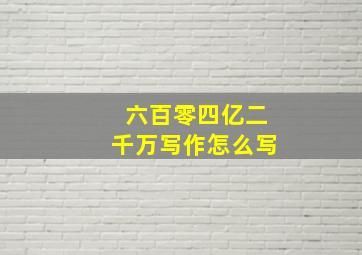 六百零四亿二千万写作怎么写